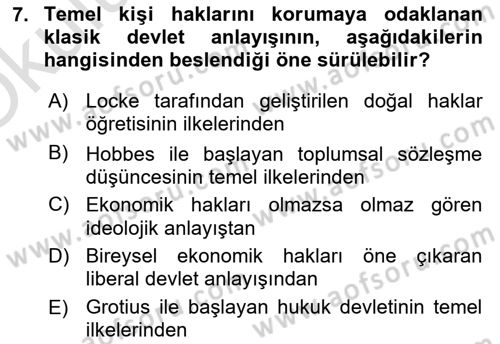 7. Temel kişi haklarını korumaya odaklanan klasik devlet anlayışının, aşağıdakilerin hangisinden beslendiği öne sürülebilir?

A) Locke tarafından geliştirilen doğal haklar öğretisinin ilkelerinden

B) Hobbes ile başlayan toplumsal sözleşme düşüncesinin temel ilkelerinden

C) Ekonomik hakları olmazsa olmaz gören ideolojik anlayıştan

D) Bireysel ekonomik hakları öne çıkaran liberal devlet anlayışından

E) Grotius ile başlayan hukuk devletinin temel ilkelerinden

www.aofsoru.com